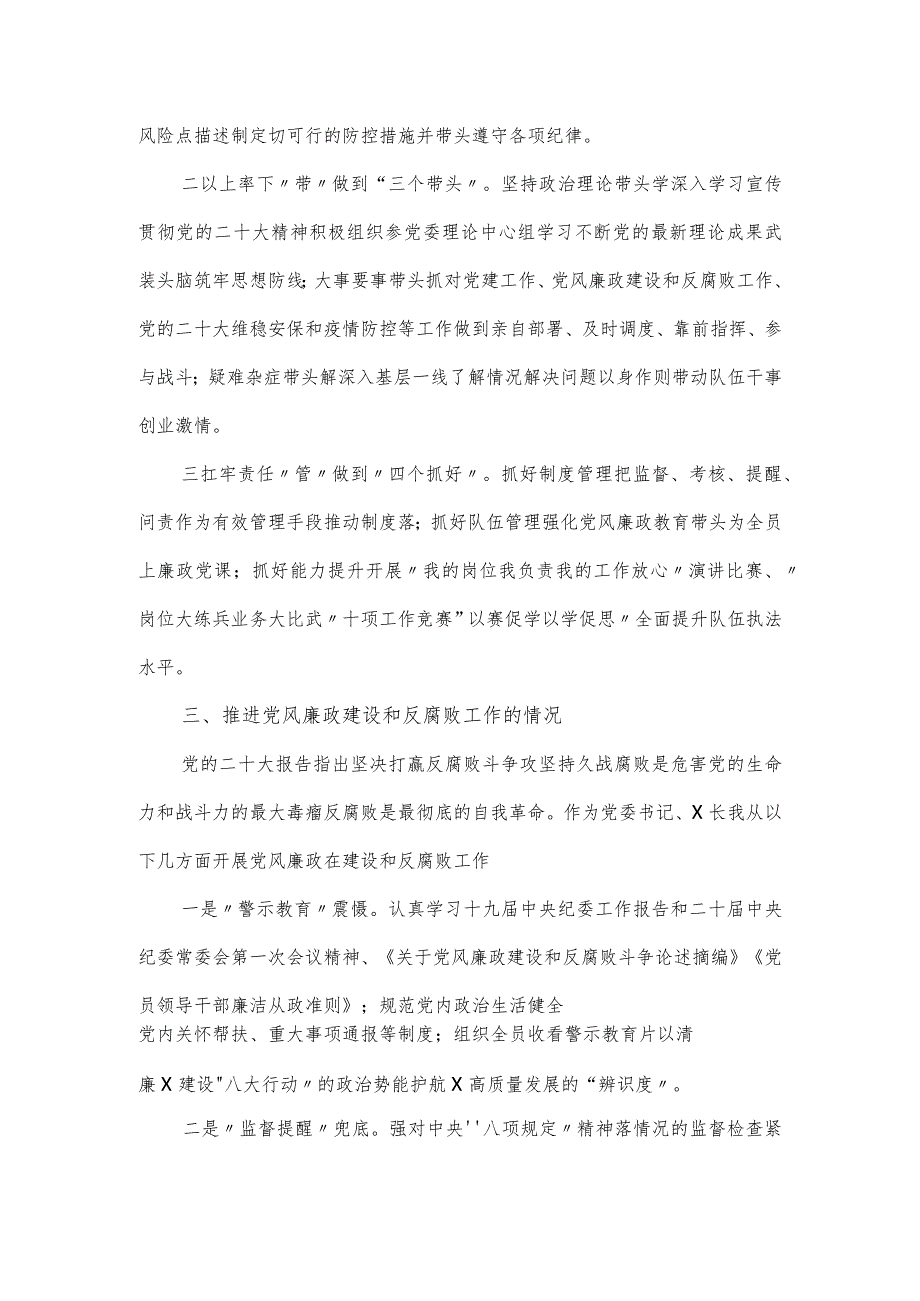 风险点描述制定切可行的防控措施并带头遵守各项纪律。

二以上率下〃带〃做到“三个带头〃。坚持政治理论带头学深入学习宣传贯彻党的二十大精神积极组织参党委理论中心组学习不断党的最新理论成果武装头脑筑牢思想防线；大事要事带头抓对党建工作、党风廉政建设和反腐败工作、党的二十大维稳安保和疫情防控等工作做到亲自部署、及时调度、靠前指挥、参与战斗；疑难杂症带头解深入基层一线了解情况解决问题以身作则带动队伍干事创业激情。

三扛牢责任〃管〃做到〃四个抓好〃。抓好制度管理把监督、考核、提醒、问责作为有效管理手段推动制度落；抓好队伍管理强化党风廉政教育带头为全员上廉政党课；抓好能力提升开展〃我的岗位我负责我的工作放心〃演讲比赛、〃岗位大练兵业务大比武〃十项工作竞赛”以赛促学以学促思〃全面提升队伍执法水平。

三、推进党风廉政建设和反腐败工作的情况

党的二十大报告指出坚决打赢反腐败斗争攻坚持久战腐败是危害党的生命力和战斗力的最大毒瘤反腐败是最彻底的自我革命。作为党委书记、X长我从以下几方面开展党风廉政在建设和反腐败工作

一是〃警示教育〃震慑。认真学习十九届中央纪委工作报告和二十届中央纪委常委会第一次会议精神、《关于党风廉政建设和反腐败斗争论述摘编》《党员领导干部廉洁从政准则》；规范党内政治生活健全党内关怀帮扶、重大事项通报等制度；组织全员收看警示教育片以清廉X建设"八大行动〃的政治势能护航X高质量发展的“辨识度〃。

二是〃监督提醒〃兜底。强对中央''八项规定〃精神落情况的监督检查紧